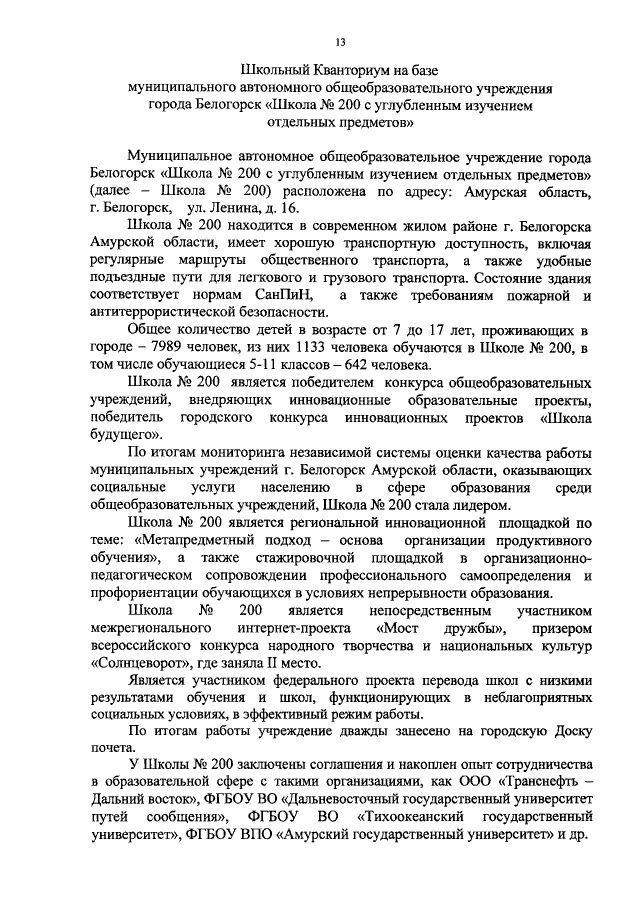 13

Школьный Кванториум на базе муниципального автономного общеобразовательного учреждения города Белогорск «Школа № 200 с углубленным изучением отдельных предметов»

Муниципальное автономное общеобразовательное учреждение города Белогорск «Школа № 200 с углубленным изучением отдельных предметов» (далее – Школа № 200) расположена по адресу: Амурская область, г. Белогорск, ул. Ленина, д. 16.

Школа № 200 находится в современном жилом районе г. Белогорска Амурской области, имеет хорошую транспортную доступность, включая регулярные маршруты общественного транспорта, а также удобные подъездные пути для легкового и грузового транспорта. Состояние здания соответствует нормам СанПиН, а также требованиям пожарной и антитеррористической безопасности.

Общее количество детей в возрасте от 7 до 17 лет, проживающих в городе – 7989 человек, из них 1133 человека обучаются в Школе № 200, в том числе обучающиеся 5-11 классов – 642 человека.

Школа № 200 является победителем конкурса общеобразовательных учреждений, внедряющих инновационные образовательные проекты, победитель городского конкурса инновационных проектов «Школа будущего».

По итогам мониторинга независимой системы оценки качества работы муниципальных учреждений г. Белогорск Амурской области, оказывающих социальные услуги населению в сфере образования среди общеобразовательных учреждений, Школа № 200 стала лидером.

Школа № 200 является региональной инновационной площадкой по теме: «Метапредметный подход – основа организации продуктивного обучения», а также стажировочной площадкой в организационно-педагогическом сопровождении профессионального самоопределения и профориентации обучающихся в условиях непрерывности образования.

Школа № 200 является непосредственным участником межрегионального интернет-проекта «Мост дружбы», призером всероссийского конкурса народного творчества и национальных культур «Солнцеворот», где заняла II место.

Является участником федерального проекта перевода школ с низкими результатами обучения и школ, функционирующих в неблагоприятных социальных условиях, в эффективный режим работы.

По итогам работы учреждение дважды занесено на городскую Доску почета.

У Школы № 200 заключены соглашения и накоплен опыт сотрудничества в образовательной сфере с такими организациями, как ООО «Транснефть – Дальний восток», ФГБОУ ВО «Дальневосточный государственный университет путей сообщения», ФГБОУ ВО «Тихоокеанский государственный университет», ФГБОУ ВПО «Амурский государственный университет» и др.